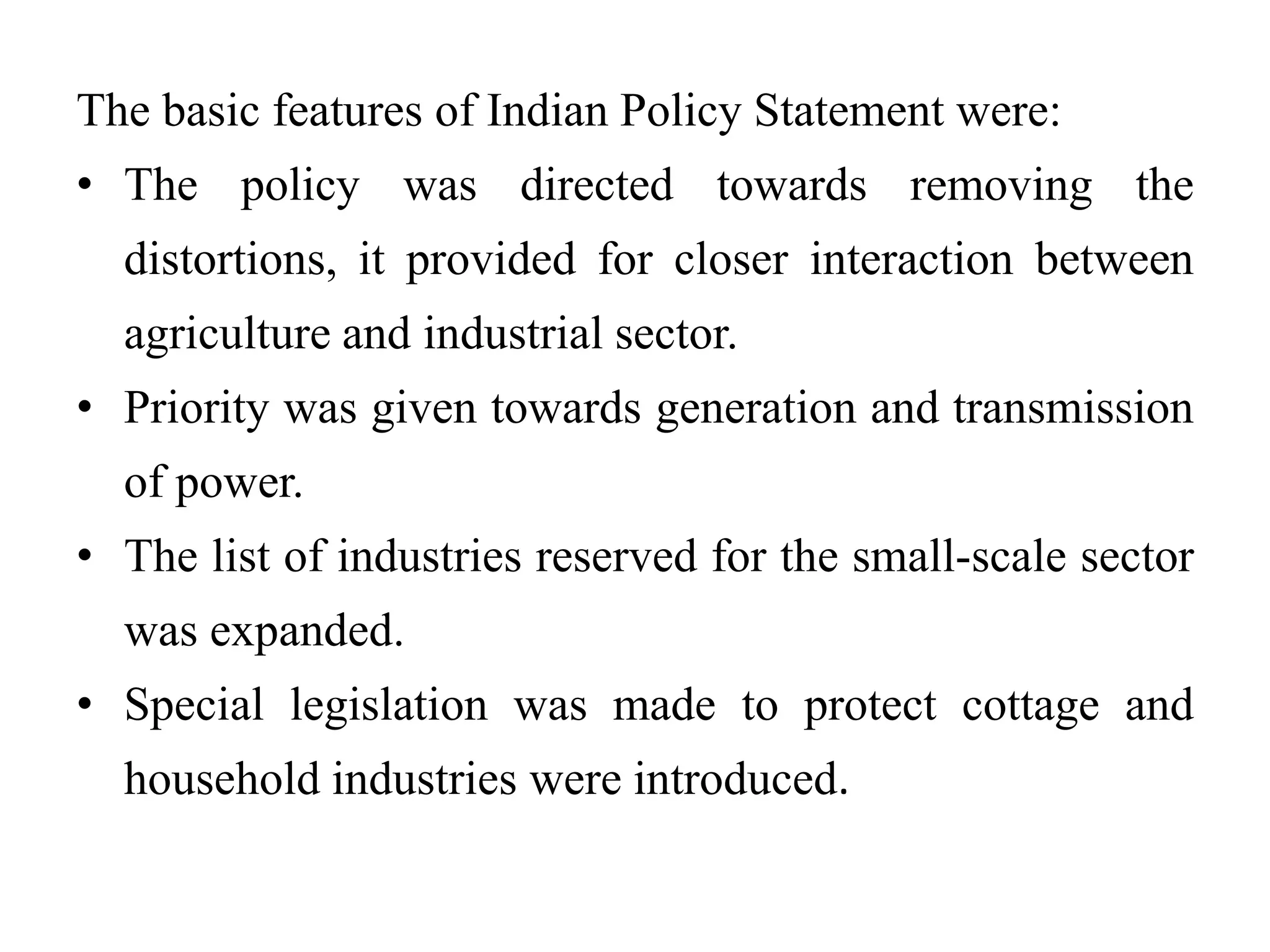 The basic features of Indian Policy Statement were:

• The policy was directed towards removing the distortions, it provided for closer interaction between agriculture and industrial sector.
• Priority was given towards generation and transmission of power.
• The list of industries reserved for the small-scale sector was expanded.
• Special legislation was made to protect cottage and household industries were introduced.